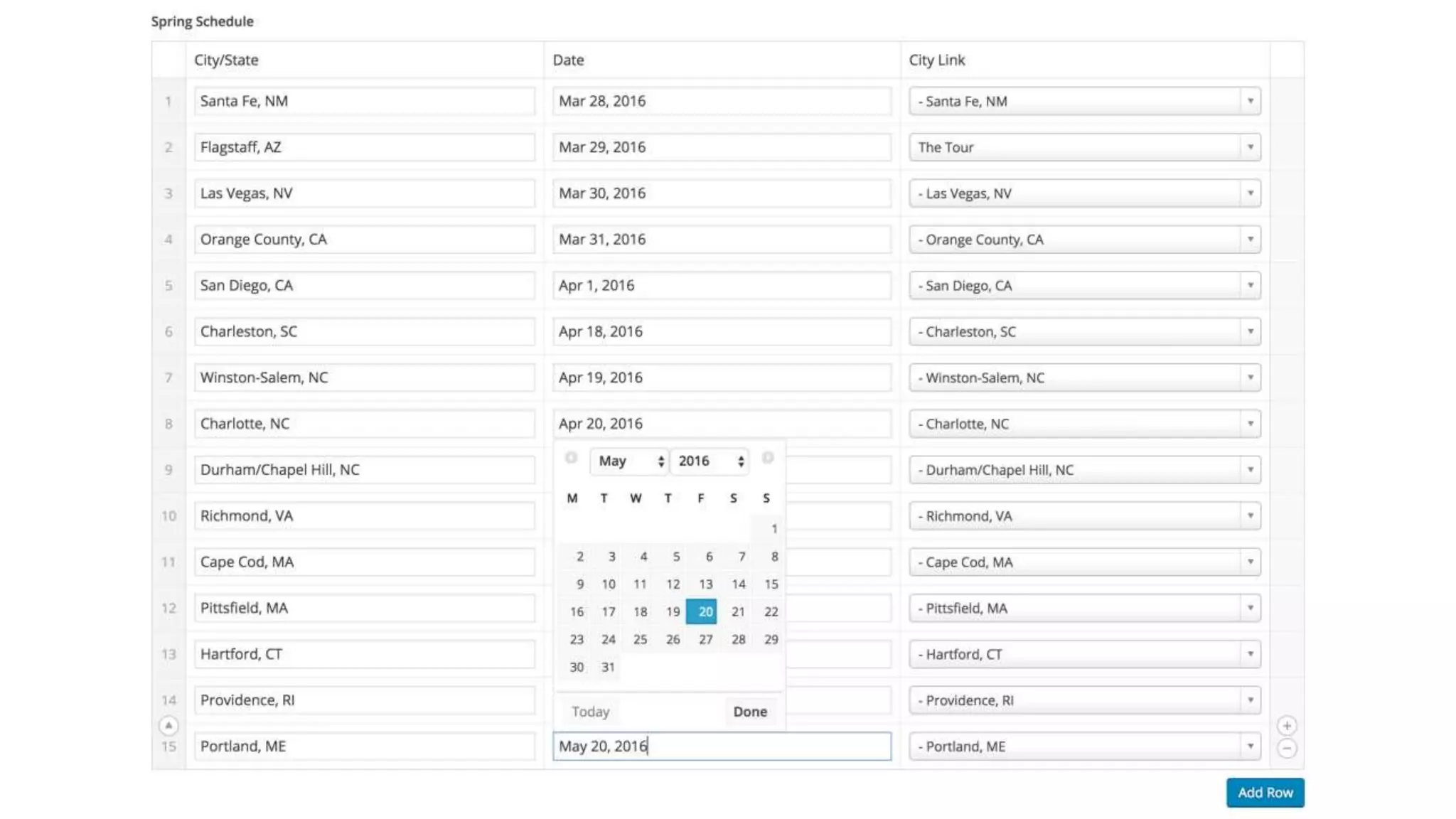 Spring Schedule

| | City/State | Date | City Link |
|---|---|---|---|
| 1 | Santa Fe, NM | Mar 28, 2016 | - Santa Fe, NM |
| 2 | Flagstaff, AZ | Mar 29, 2016 | The Tour |
| 3 | Las Vegas, NV | Mar 30, 2016 | - Las Vegas, NV |
| 4 | Orange County, CA | Mar 31, 2016 | - Orange County, CA |
| 5 | San Diego, CA | Apr 1, 2016 | - San Diego, CA |
| 6 | Charleston, SC | Apr 18, 2016 | - Charleston, SC |
| 7 | Winston-Salem, NC | Apr 19, 2016 | - Winston-Salem, NC |
| 8 | Charlotte, NC | Apr 20, 2016 | - Charlotte, NC |
| 9 | Durham/Chapel Hill, NC | | - Durham/Chapel Hill, NC |
| 10 | Richmond, VA | | - Richmond, VA |
| 11 | Cape Cod, MA | | - Cape Cod, MA |
| 12 | Pittsfield, MA | | - Pittsfield, MA |
| 13 | Hartford, CT | | - Hartford, CT |
| 14 | Providence, RI | | - Providence, RI |
| 15 | Portland, ME | May 20, 2016 | - Portland, ME |

May 2016

| M | T | W | T | F | S | S |
|---|---|---|---|---|---|---|
| | | | | | | 1 |
| 2 | 3 | 4 | 5 | 6 | 7 | 8 |
| 9 | 10 | 11 | 12 | 13 | 14 | 15 |
| 16 | 17 | 18 | 19 | 20 | 21 | 22 |
| 23 | 24 | 25 | 26 | 27 | 28 | 29 |
| 30 | 31 | | | | | |

Today Done

Add Row